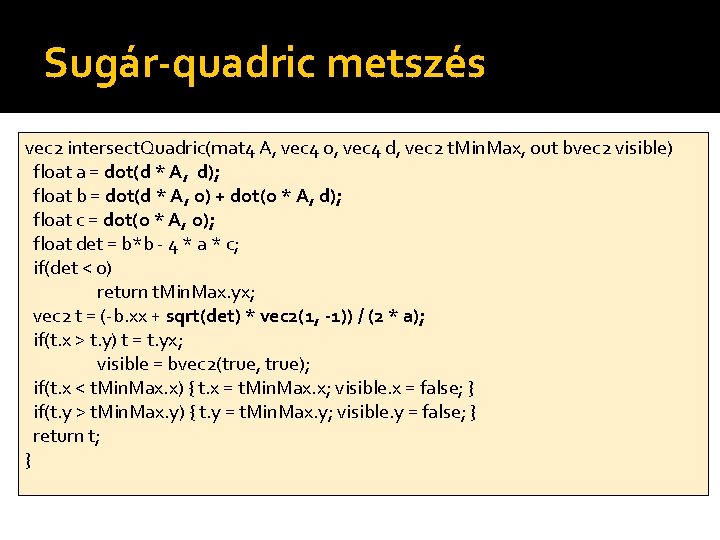 Sugár-quadric metszés

vec2 intersectQuadric(mat4 A, vec4 o, vec4 d, vec2 tMinMax, out bvec2 visible)
float a = dot(d * A, d);
float b = dot(d * A, o) + dot(o * A, d);
float c = dot(o * A, o);
float det = b*b - 4 * a * c;
if(det < 0)
return tMinMax.yx;
vec2 t = (-b.xx + sqrt(det) * vec2(1, -1)) / (2 * a);
if(t.x > t.y) t = t.yx;
visible = bvec2(true, true);
if(t.x < tMinMax.x) { t.x = tMinMax.x; visible.x = false; }
if(t.y > tMinMax.y) { t.y = tMinMax.y; visible.y = false; }
return t;
}